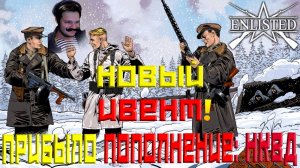 ENLISTED

НОВЫЙ
ИВЕНТ!
ПРИБЫЛО ПОПОЛНЕНИЕ: НКВД